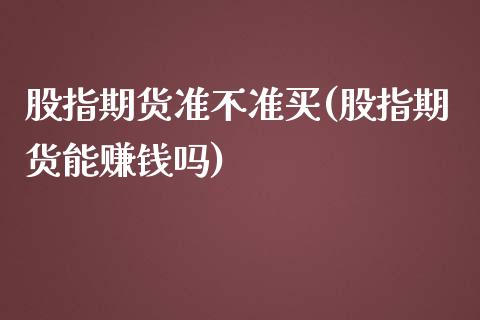 股指期货准不准买(股指期货能赚钱吗)